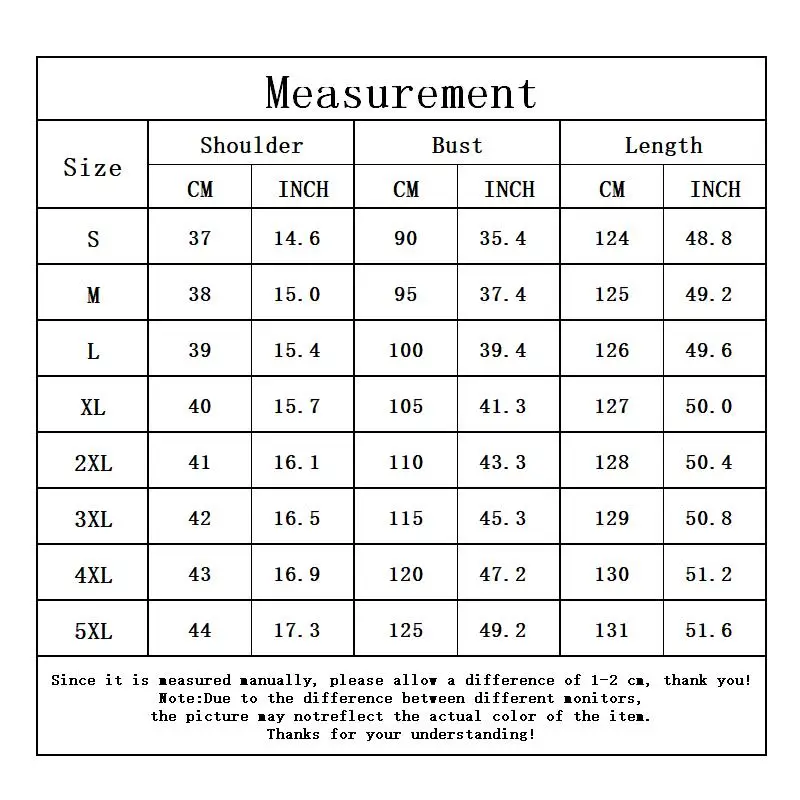 Measurement

| Size | Shoulder CM | Shoulder INCH | Bust CM | Bust INCH | Length CM | Length INCH |
|---|---|---|---|---|---|---|
| S | 37 | 14.6 | 90 | 35.4 | 124 | 48.8 |
| M | 38 | 15.0 | 95 | 37.4 | 125 | 49.2 |
| L | 39 | 15.4 | 100 | 39.4 | 126 | 49.6 |
| XL | 40 | 15.7 | 105 | 41.3 | 127 | 50.0 |
| 2XL | 41 | 16.1 | 110 | 43.3 | 128 | 50.4 |
| 3XL | 42 | 16.5 | 115 | 45.3 | 129 | 50.8 |
| 4XL | 43 | 16.9 | 120 | 47.2 | 130 | 51.2 |
| 5XL | 44 | 17.3 | 125 | 49.2 | 131 | 51.6 |

Since it is measured manually, please allow a difference of 1-2 cm, thank you!
Note:Due to the difference between different monitors,
the picture may notreflect the actual color of the item.
Thanks for your understanding!